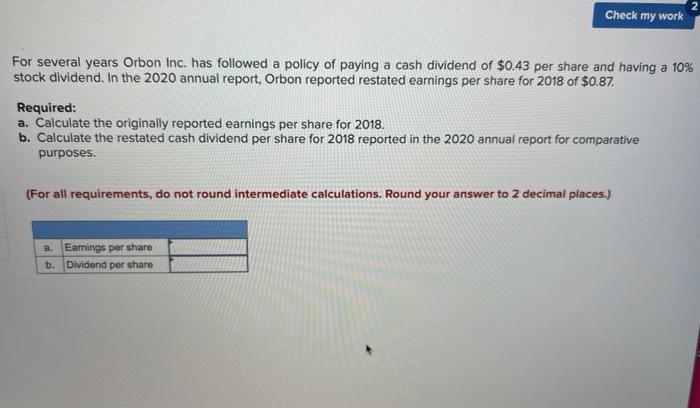 Check my work

2

For several years Orbon Inc. has followed a policy of paying a cash dividend of $0.43 per share and having a 10% stock dividend. In the 2020 annual report, Orbon reported restated earnings per share for 2018 of $0.87.

Required:
a. Calculate the originally reported earnings per share for 2018.
b. Calculate the restated cash dividend per share for 2018 reported in the 2020 annual report for comparative purposes.

(For all requirements, do not round intermediate calculations. Round your answer to 2 decimal places.)

| | | |
|---|---|---|
| a. | Earnings per share | |
| b. | Dividend per share | |